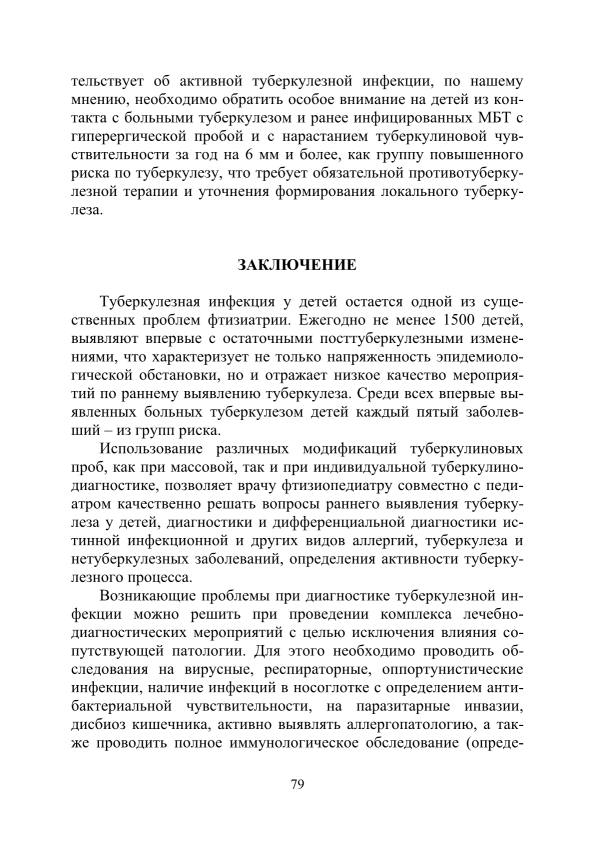 тельствует об активной туберкулезной инфекции, по нашему мнению, необходимо обратить особое внимание на детей из контакта с больными туберкулезом и ранее инфицированных МБТ с гиперергической пробой и с нарастанием туберкулиновой чувствительности за год на 6 мм и более, как группу повышенного риска по туберкулезу, что требует обязательной противотуберкулезной терапии и уточнения формирования локального туберкулеза.

ЗАКЛЮЧЕНИЕ

Туберкулезная инфекция у детей остается одной из существенных проблем фтизиатрии. Ежегодно не менее 1500 детей, выявляют впервые с остаточными посттуберкулезными изменениями, что характеризует не только напряженность эпидемиологической обстановки, но и отражает низкое качество мероприятий по раннему выявлению туберкулеза. Среди всех впервые выявленных больных туберкулезом детей каждый пятый заболевший – из групп риска.

Использование различных модификаций туберкулиновых проб, как при массовой, так и при индивидуальной туберкулинодиагностике, позволяет врачу фтизиопедиатру совместно с педиатром качественно решать вопросы раннего выявления туберкулеза у детей, диагностики и дифференциальной диагностики истинной инфекционной и других видов аллергий, туберкулеза и нетуберкулезных заболеваний, определения активности туберкулезного процесса.

Возникающие проблемы при диагностике туберкулезной инфекции можно решить при проведении комплекса лечебно-диагностических мероприятий с целью исключения влияния сопутствующей патологии. Для этого необходимо проводить обследования на вирусные, респираторные, оппортунистические инфекции, наличие инфекций в носоглотке с определением антибактериальной чувствительности, на паразитарные инвазии, дисбиоз кишечника, активно выявлять аллергопатологию, а также проводить полное иммунологическое обследование (опреде-

79